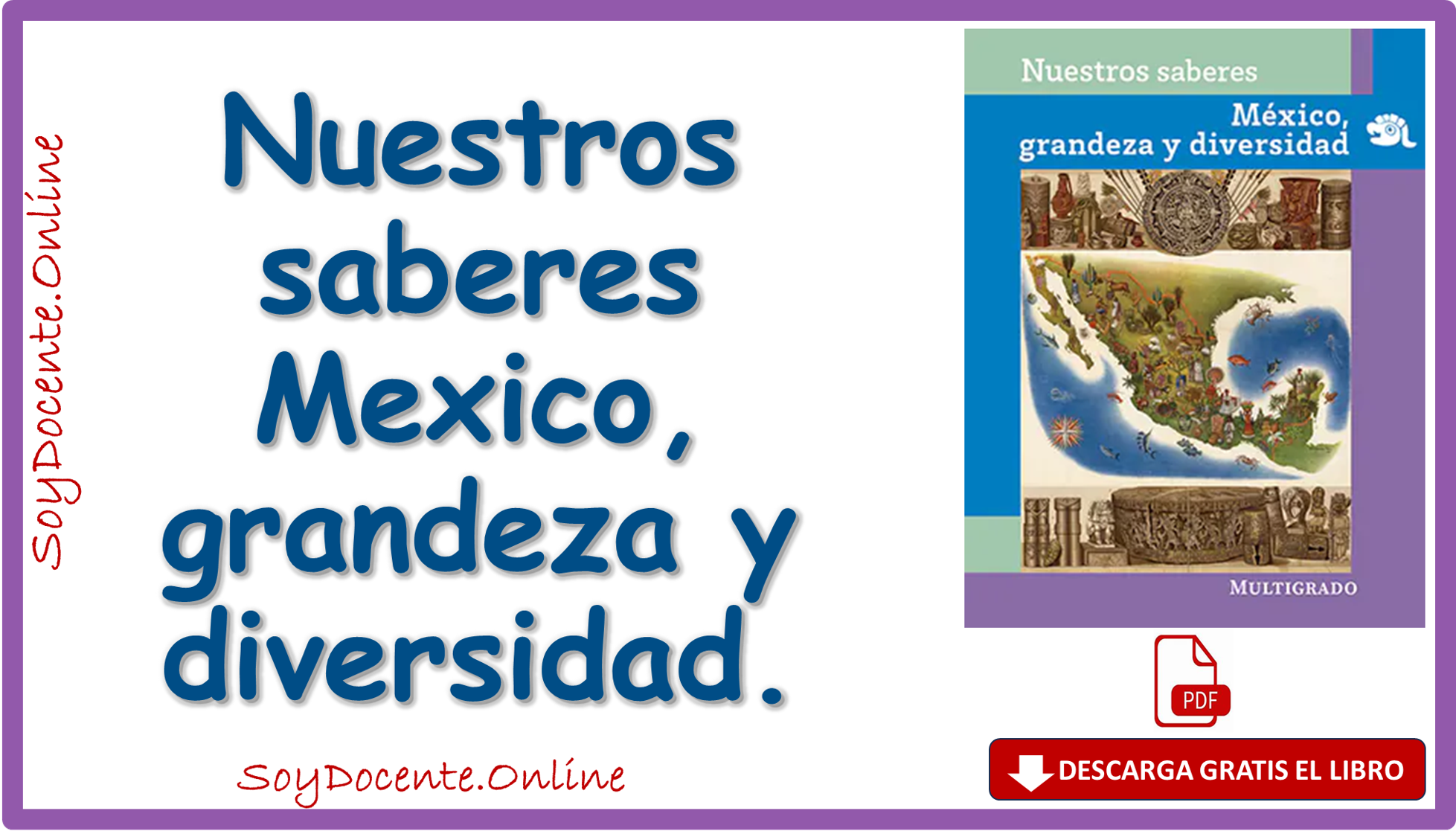 SoyDocente.Online

Nuestros saberes Mexico, grandeza y diversidad.

SoyDocente.Online

Nuestros saberes

México, grandeza y diversidad

MULTIGRADO

PDF

DESCARGA GRATIS EL LIBRO